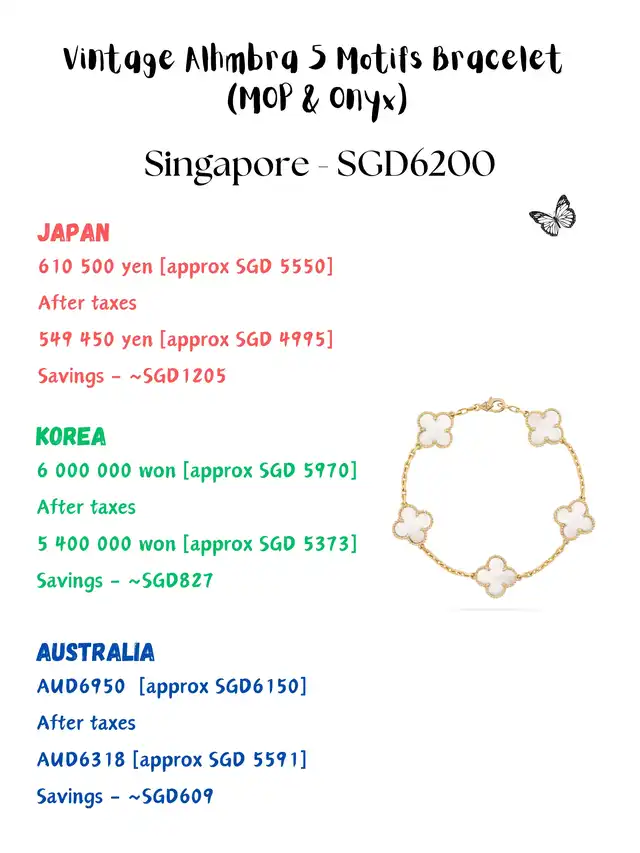 Vintage Alhmbra 5 Motifs Bracelet (MOP & Onyx)

Singapore - SGD6200

JAPAN

610 500 yen [approx SGD 5550]

After taxes

549 450 yen [approx SGD 4995]

Savings - ~SGD1205

KOREA

6 000 000 won [approx SGD 5970]

After taxes

5 400 000 won [approx SGD 5373]

Savings - ~SGD827

AUSTRALIA

AUD6950 [approx SGD6150]

After taxes

AUD6318 [approx SGD 5591]

Savings - ~SGD609